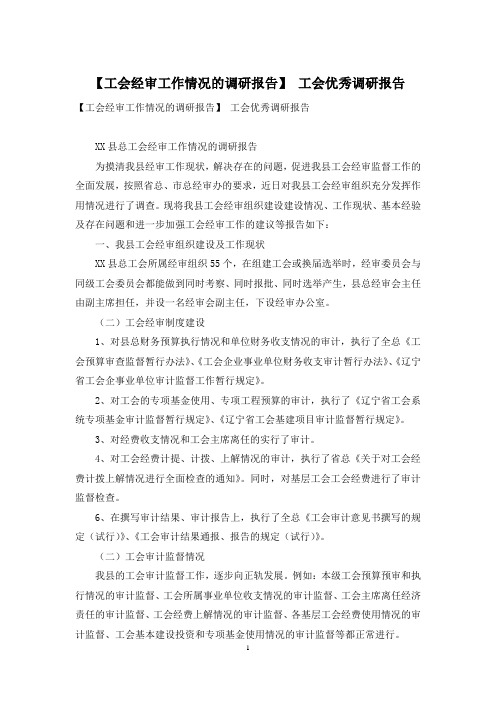 【工会经审工作情况的调研报告】 工会优秀调研报告

【工会经审工作情况的调研报告】 工会优秀调研报告

XX县总工会经审工作情况的调研报告

为摸清我县经审工作现状，解决存在的问题，促进我县工会经审监督工作的全面发展，按照省总、市总经审办的要求，近日对我县工会经审组织充分发挥作用情况进行了调查。现将我县工会经审组织建设建设情况、工作现状、基本经验及存在问题和进一步加强工会经审工作的建议等报告如下：

一、我县工会经审组织建设及工作现状

XX县总工会所属经审组织55个，在组建工会或换届选举时，经审委员会与同级工会委员会都能做到同时考察、同时报批、同时选举产生，县总经审会主任由副主席担任，并设一名经审会副主任，下设经审办公室。

（二）工会经审制度建设

1、对县总财务预算执行情况和单位财务收支情况的审计，执行了全总《工会预算审查监督暂行办法》、《工会企业事业单位财务收支审计暂行办法》、《辽宁省工会企事业单位审计监督工作暂行规定》。

2、对工会的专项基金使用、专项工程预算的审计，执行了《辽宁省工会系统专项基金审计监督暂行规定》、《辽宁省工会基建项目审计监督暂行规定》。

3、对经费收支情况和工会主席离任的实行了审计。

4、对工会经费计提、计拨、上解情况的审计，执行了省总《关于对工会经费计拨上解情况进行全面检查的通知》。同时，对基层工会工会经费进行了审计监督检查。

6、在撰写审计结果、审计报告上，执行了全总《工会审计意见书撰写的规定（试行）》、《工会审计结果通报、报告的规定（试行）》。

（二）工会审计监督情况

我县的工会审计监督工作，逐步向正轨发展。例如：本级工会预算预审和执行情况的审计监督、工会所属事业单位收支情况的审计监督、工会主席离任经济责任的审计监督、工会经费上解情况的审计监督、各基层工会经费使用情况的审计监督、工会基本建设投资和专项基金使用情况的审计监督等都正常进行。

1